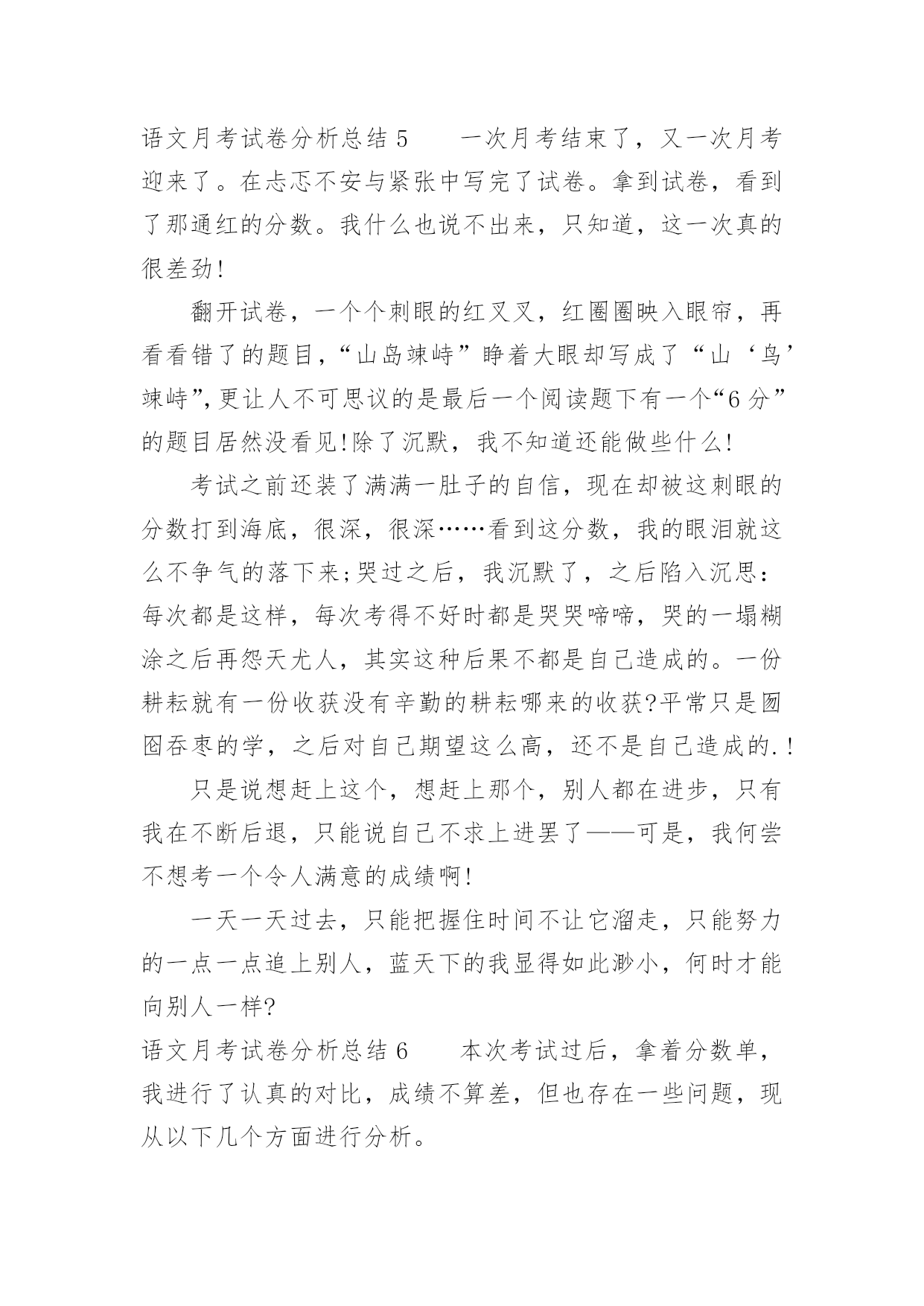 语文月考试卷分析总结 5　　一次月考结束了，又一次月考迎来了。在忐忑不安与紧张中写完了试卷。拿到试卷，看到了那通红的分数。我什么也说不出来，只知道，这一次真的很差劲!

翻开试卷，一个个刺眼的红叉叉，红圈圈映入眼帘，再看看错了的题目，“山岛竦峙”睁着大眼却写成了“山‘鸟’竦峙”，更让人不可思议的是最后一个阅读题下有一个“6 分”的题目居然没看见!除了沉默，我不知道还能做些什么!

考试之前还装了满满一肚子的自信，现在却被这刺眼的分数打到海底，很深，很深……看到这分数，我的眼泪就这么不争气的落下来;哭过之后，我沉默了，之后陷入沉思：每次都是这样，每次考得不好时都是哭哭啼啼，哭的一塌糊涂之后再怨天尤人，其实这种后果不都是自己造成的。一份耕耘就有一份收获没有辛勤的耕耘哪来的收获?平常只是囫囵吞枣的学，之后对自己期望这么高，还不是自己造成的.!

只是说想赶上这个，想赶上那个，别人都在进步，只有我在不断后退，只能说自己不求上进罢了——可是，我何尝不想考一个令人满意的成绩啊!

一天一天过去，只能把握住时间不让它溜走，只能努力的一点一点追上别人，蓝天下的我显得如此渺小，何时才能向别人一样?

语文月考试卷分析总结 6　　本次考试过后，拿着分数单，我进行了认真的对比，成绩不算差，但也存在一些问题，现从以下几个方面进行分析。